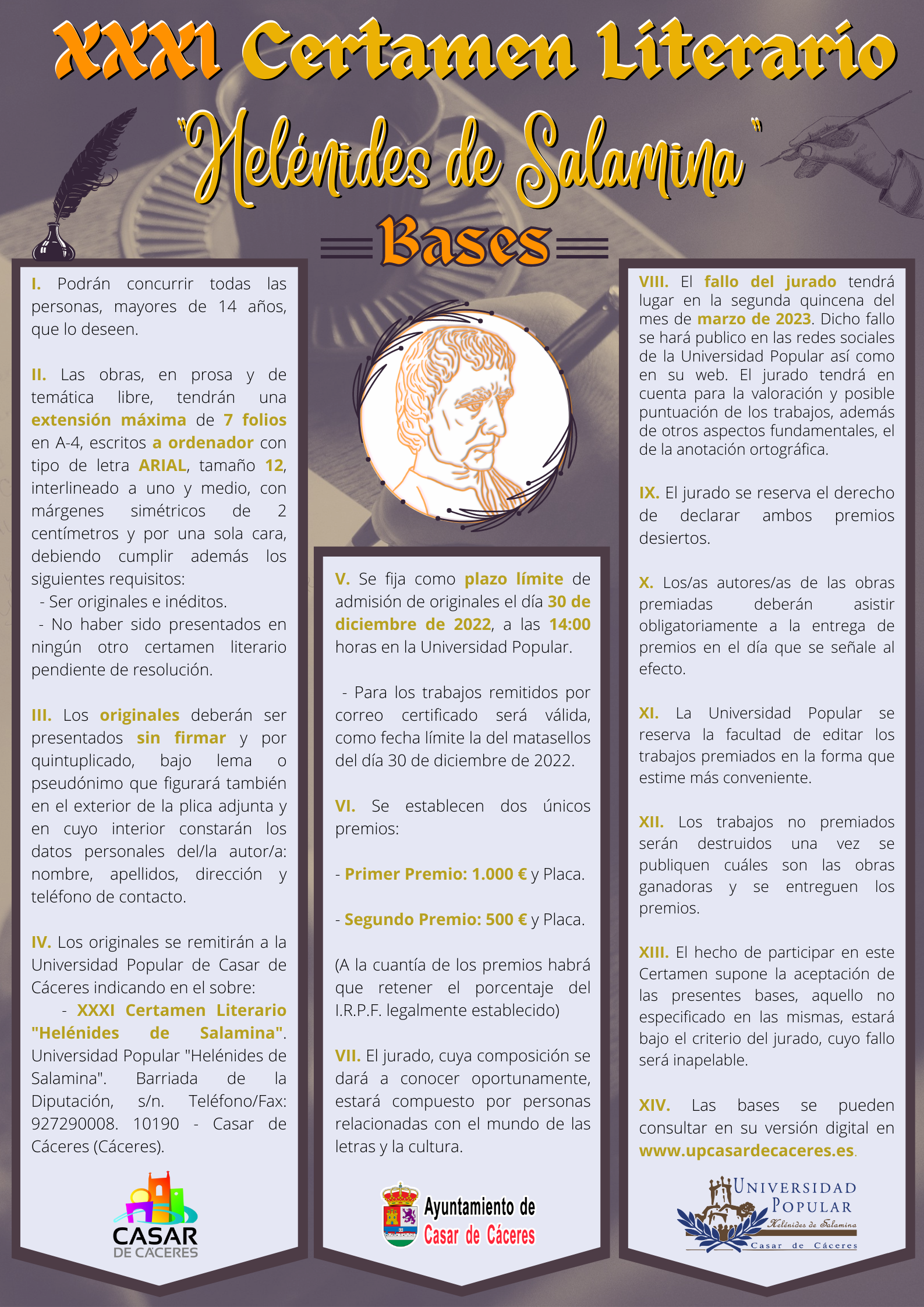 XXXI Certamen Literario

"Helénides de Salamina"

Bases

I. Podrán concurrir todas las personas, mayores de 14 años, que lo deseen.

II. Las obras, en prosa y de temática libre, tendrán una extensión máxima de 7 folios en A-4, escritos a ordenador con tipo de letra ARIAL, tamaño 12, interlineado a uno y medio, con márgenes simétricos de 2 centímetros y por una sola cara, debiendo cumplir además los siguientes requisitos:
- Ser originales e inéditos.
- No haber sido presentados en ningún otro certamen literario pendiente de resolución.

III. Los originales deberán ser presentados sin firmar y por quintuplicado, bajo lema o pseudónimo que figurará también en el exterior de la plica adjunta y en cuyo interior constarán los datos personales del/la autor/a: nombre, apellidos, dirección y teléfono de contacto.

IV. Los originales se remitirán a la Universidad Popular de Casar de Cáceres indicando en el sobre:
- XXXI Certamen Literario "Helénides de Salamina". Universidad Popular "Helénides de Salamina". Barriada de la Diputación, s/n. Teléfono/Fax: 927290008. 10190 - Casar de Cáceres (Cáceres).

CASAR
DE CÁCERES

V. Se fija como plazo límite de admisión de originales el día 30 de diciembre de 2022, a las 14:00 horas en la Universidad Popular.

- Para los trabajos remitidos por correo certificado será válida, como fecha límite la del matasellos del día 30 de diciembre de 2022.

VI. Se establecen dos únicos premios:

- Primer Premio: 1.000 € y Placa.

- Segundo Premio: 500 € y Placa.

(A la cuantía de los premios habrá que retener el porcentaje del I.R.P.F. legalmente establecido)

VII. El jurado, cuya composición se dará a conocer oportunamente, estará compuesto por personas relacionadas con el mundo de las letras y la cultura.

Ayuntamiento de
Casar de Cáceres

VIII. El fallo del jurado tendrá lugar en la segunda quincena del mes de marzo de 2023. Dicho fallo se hará publico en las redes sociales de la Universidad Popular así como en su web. El jurado tendrá en cuenta para la valoración y posible puntuación de los trabajos, además de otros aspectos fundamentales, el de la anotación ortográfica.

IX. El jurado se reserva el derecho de declarar ambos premios desiertos.

X. Los/as autores/as de las obras premiadas deberán asistir obligatoriamente a la entrega de premios en el día que se señale al efecto.

XI. La Universidad Popular se reserva la facultad de editar los trabajos premiados en la forma que estime más conveniente.

XII. Los trabajos no premiados serán destruidos una vez se publiquen cuáles son las obras ganadoras y se entreguen los premios.

XIII. El hecho de participar en este Certamen supone la aceptación de las presentes bases, aquello no especificado en las mismas, estará bajo el criterio del jurado, cuyo fallo será inapelable.

XIV. Las bases se pueden consultar en su versión digital en www.upcasardecaceres.es.

UNIVERSIDAD
POPULAR
Helénides de Salamina
Casar de Cáceres